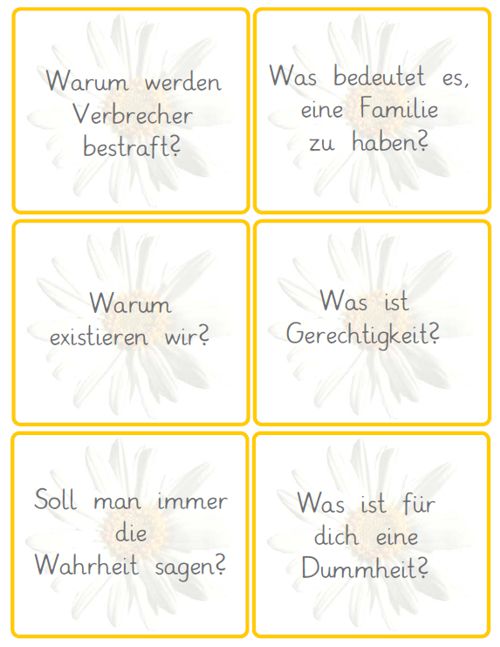 Warum werden Verbrecher bestraft?

Was bedeutet es, eine Familie zu haben?

Warum existieren wir?

Was ist Gerechtigkeit?

Soll man immer die Wahrheit sagen?

Was ist für dich eine Dummheit?